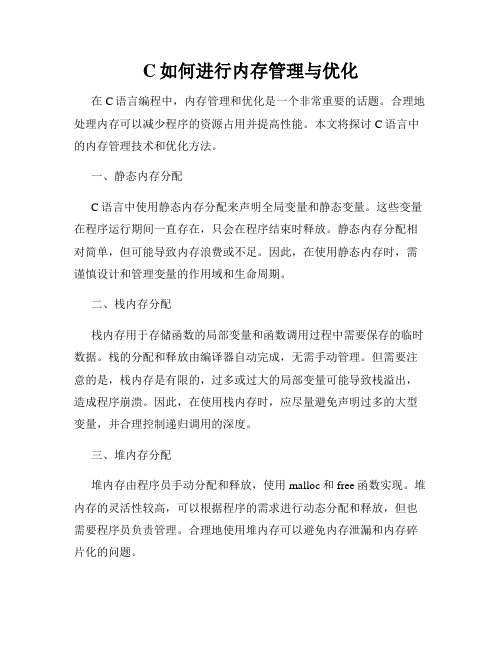 C 如何进行内存管理与优化

在 C 语言编程中，内存管理和优化是一个非常重要的话题。合理地处理内存可以减少程序的资源占用并提高性能。本文将探讨 C 语言中的内存管理技术和优化方法。

一、静态内存分配

C 语言中使用静态内存分配来声明全局变量和静态变量。这些变量在程序运行期间一直存在，只会在程序结束时释放。静态内存分配相对简单，但可能导致内存浪费或不足。因此，在使用静态内存时，需谨慎设计和管理变量的作用域和生命周期。

二、栈内存分配

栈内存用于存储函数的局部变量和函数调用过程中需要保存的临时数据。栈的分配和释放由编译器自动完成，无需手动管理。但需要注意的是，栈内存是有限的，过多或过大的局部变量可能导致栈溢出，造成程序崩溃。因此，在使用栈内存时，应尽量避免声明过多的大型变量，并合理控制递归调用的深度。

三、堆内存分配

堆内存由程序员手动分配和释放，使用 malloc 和 free 函数实现。堆内存的灵活性较高，可以根据程序的需求进行动态分配和释放，但也需要程序员负责管理。合理地使用堆内存可以避免内存泄漏和内存碎片化的问题。